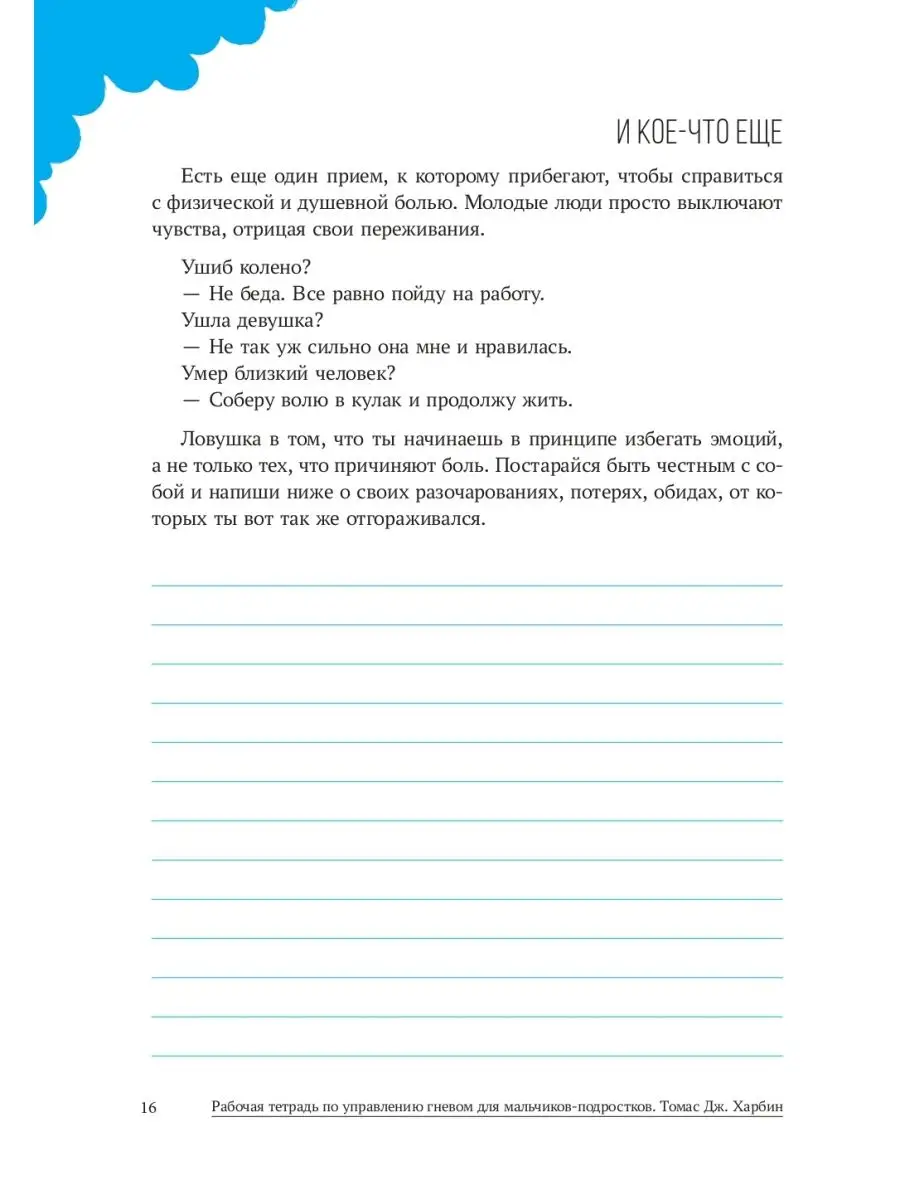 И КОЕ-ЧТО ЕЩЕ

Есть еще один прием, к которому прибегают, чтобы справиться с физической и душевной болью. Молодые люди просто выключают чувства, отрицая свои переживания.

Ушиб колено?
— Не беда. Все равно пойду на работу.
Ушла девушка?
— Не так уж сильно она мне и нравилась.
Умер близкий человек?
— Соберу волю в кулак и продолжу жить.

Ловушка в том, что ты начинаешь в принципе избегать эмоций, а не только тех, что причиняют боль. Постарайся быть честным с собой и напиши ниже о своих разочарованиях, потерях, обидах, от которых ты вот так же отгораживался.

16 Рабочая тетрадь по управлению гневом для мальчиков-подростков. Томас Дж. Харбин